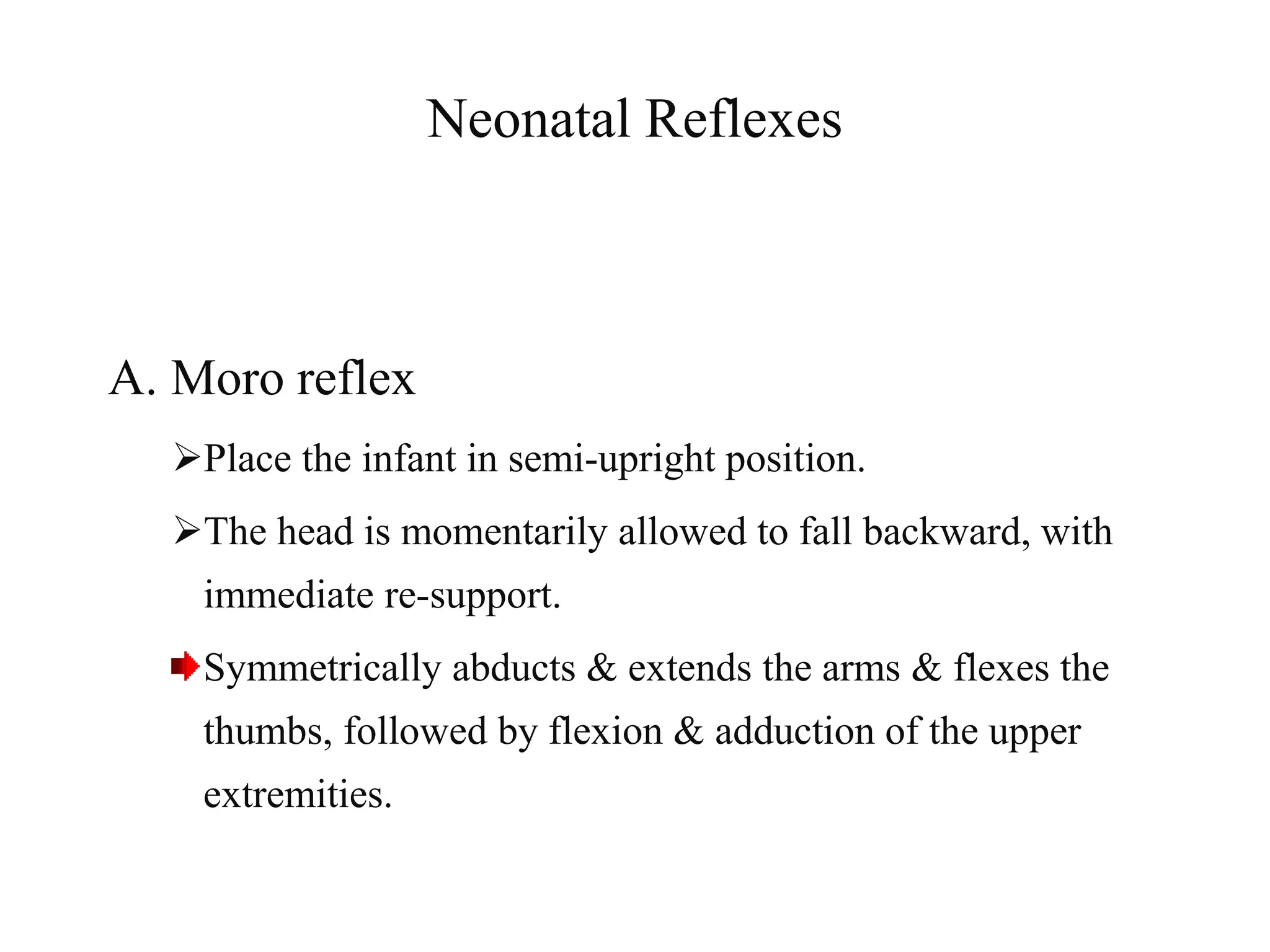 Neonatal Reflexes

A. Moro reflex

➢Place the infant in semi-upright position.

➢The head is momentarily allowed to fall backward, with immediate re-support.

➨Symmetrically abducts & extends the arms & flexes the thumbs, followed by flexion & adduction of the upper extremities.